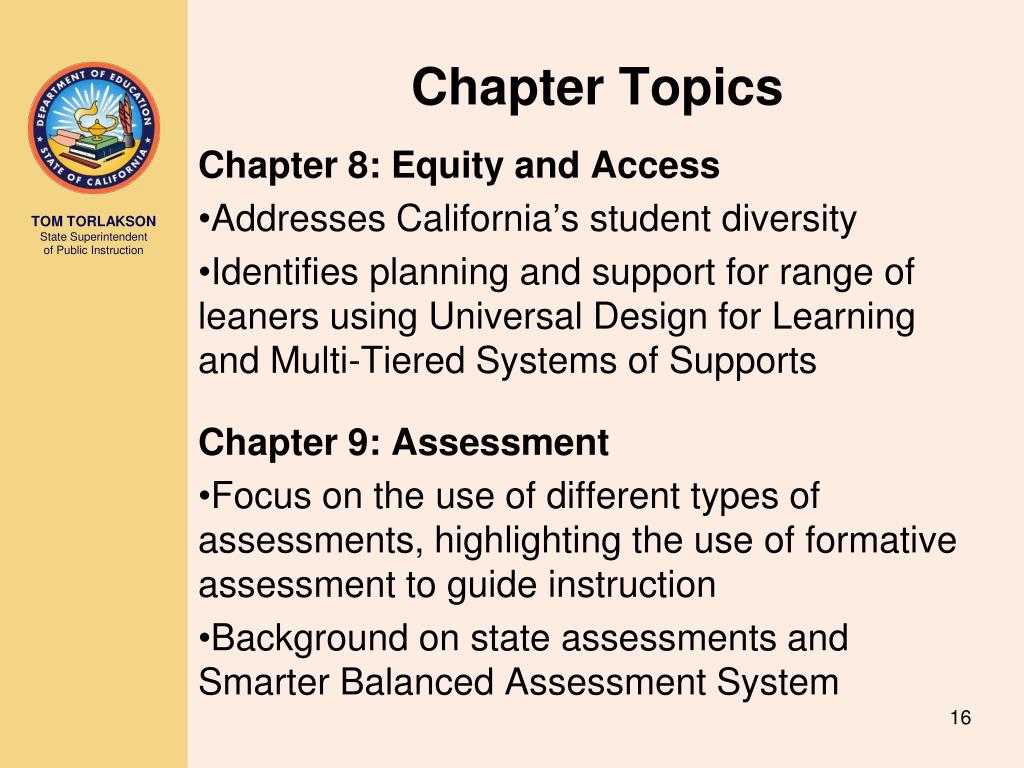 DEPARTMENT OF EDUCATION
STATE OF CALIFORNIA

TOM TORLAKSON
State Superintendent of Public Instruction

Chapter Topics

Chapter 8: Equity and Access
•Addresses California's student diversity
•Identifies planning and support for range of leaners using Universal Design for Learning and Multi-Tiered Systems of Supports

Chapter 9: Assessment
•Focus on the use of different types of assessments, highlighting the use of formative assessment to guide instruction
•Background on state assessments and Smarter Balanced Assessment System

16